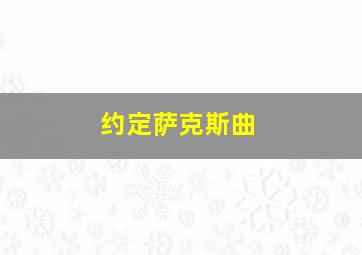 约定萨克斯曲